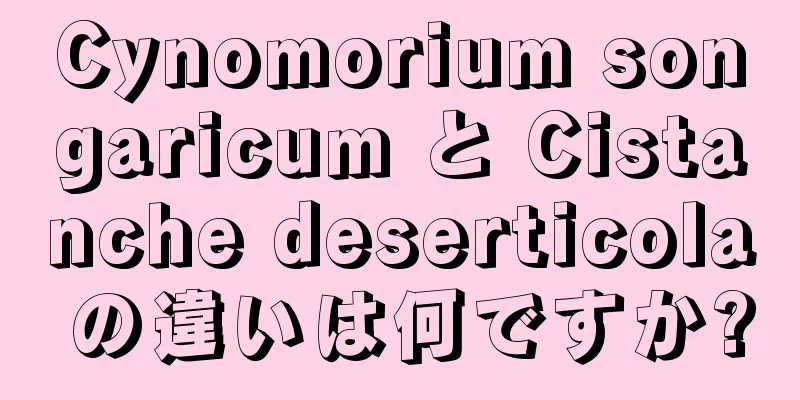 Cynomorium songaricum と Cistanche deserticola の違いは何ですか?